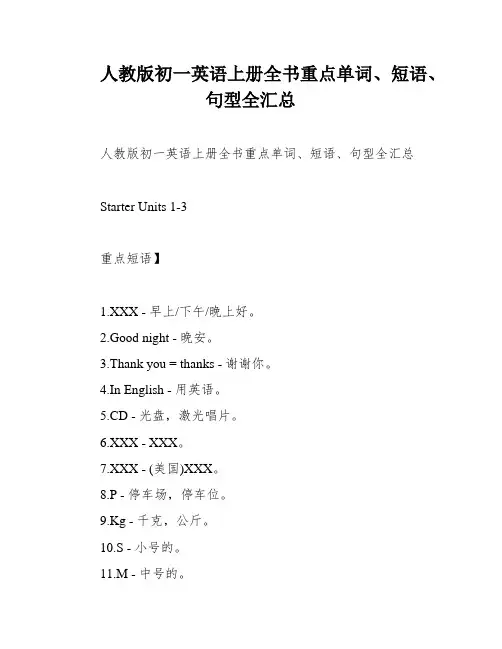 人教版初一英语上册全书重点单词、短语、句型全汇总

人教版初一英语上册全书重点单词、短语、句型全汇总

Starter Units 1-3

重点短语】

1.XXX - 早上/下午/晚上好。
2.Good night - 晚安。
3.Thank you = thanks - 谢谢你。
4.In English - 用英语。
5.CD - 光盘，激光唱片。
6.XXX - XXX。
7.XXX - (美国)XXX。
8.P - 停车场，停车位。
9.Kg - 千克，公斤。
10.S - 小号的。
11.M - 中号的。